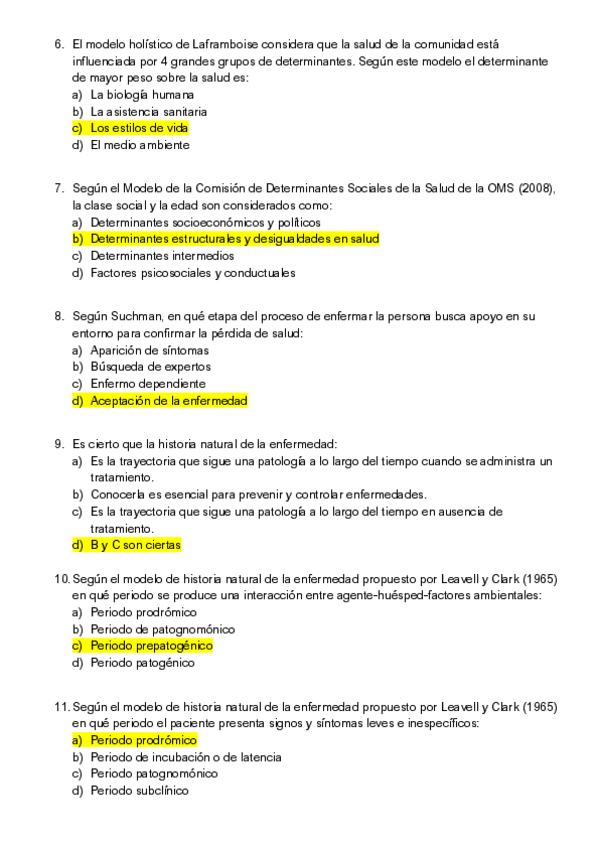 6. El modelo holístico de Laframboise considera que la salud de la comunidad está influenciada por 4 grandes grupos de determinantes. Según este modelo el determinante de mayor peso sobre la salud es:
a) La biología humana
b) La asistencia sanitaria
c) Los estilos de vida
d) El medio ambiente

7. Según el Modelo de la Comisión de Determinantes Sociales de la Salud de la OMS (2008), la clase social y la edad son considerados como:
a) Determinantes socioeconómicos y políticos
b) Determinantes estructurales y desigualdades en salud
c) Determinantes intermedios
d) Factores psicosociales y conductuales

8. Según Suchman, en qué etapa del proceso de enfermar la persona busca apoyo en su entorno para confirmar la pérdida de salud:
a) Aparición de síntomas
b) Búsqueda de expertos
c) Enfermo dependiente
d) Aceptación de la enfermedad

9. Es cierto que la historia natural de la enfermedad:
a) Es la trayectoria que sigue una patología a lo largo del tiempo cuando se administra un tratamiento.
b) Conocerla es esencial para prevenir y controlar enfermedades.
c) Es la trayectoria que sigue una patología a lo largo del tiempo en ausencia de tratamiento.
d) B y C son ciertas

10. Según el modelo de historia natural de la enfermedad propuesto por Leavell y Clark (1965) en qué periodo se produce una interacción entre agente-huésped-factores ambientales:
a) Periodo prodrómico
b) Periodo de patognomónico
c) Periodo prepatogénico
d) Periodo patogénico

11. Según el modelo de historia natural de la enfermedad propuesto por Leavell y Clark (1965) en qué periodo el paciente presenta signos y síntomas leves e inespecíficos:
a) Periodo prodrómico
b) Periodo de incubación o de latencia
c) Periodo patognomónico
d) Periodo subclínico